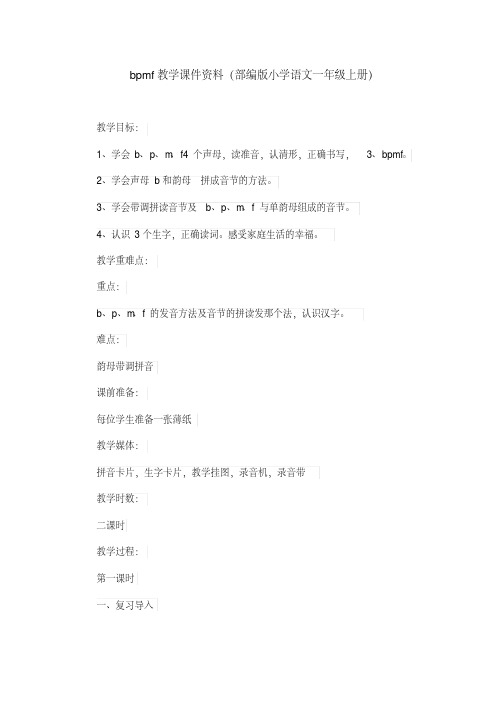 bpmf 教学课件资料（部编版小学语文一年级上册）

教学目标：

1、学会 b、p、m、f4 个声母，读准音，认清形，正确书写， 3、bpmf。

2、学会声母 b 和韵母 拼成音节的方法。

3、学会带调拼读音节及 b、p、m、f 与单韵母组成的音节。

4、认识 3 个生字，正确读词。感受家庭生活的幸福。

教学重难点：

重点：

b、p、m、f 的发音方法及音节的拼读发那个法，认识汉字。

难点：

韵母带调拼音

课前准备：

每位学生准备一张薄纸

教学媒体：

拼音卡片，生字卡片，教学挂图，录音机，录音带

教学时数：

二课时

教学过程：

第一课时

一、复习导入